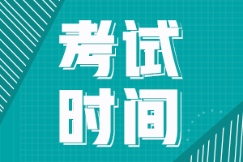 考试
时间